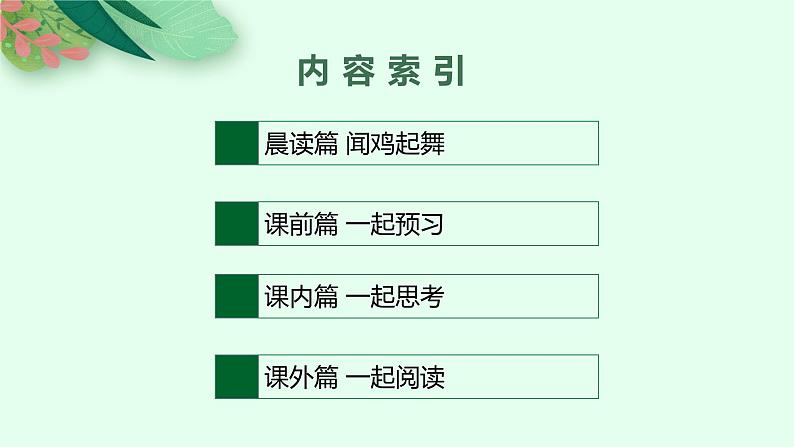 内容索引

晨读篇 闻鸡起舞

课前篇 一起预习

课内篇 一起思考

课外篇 一起阅读